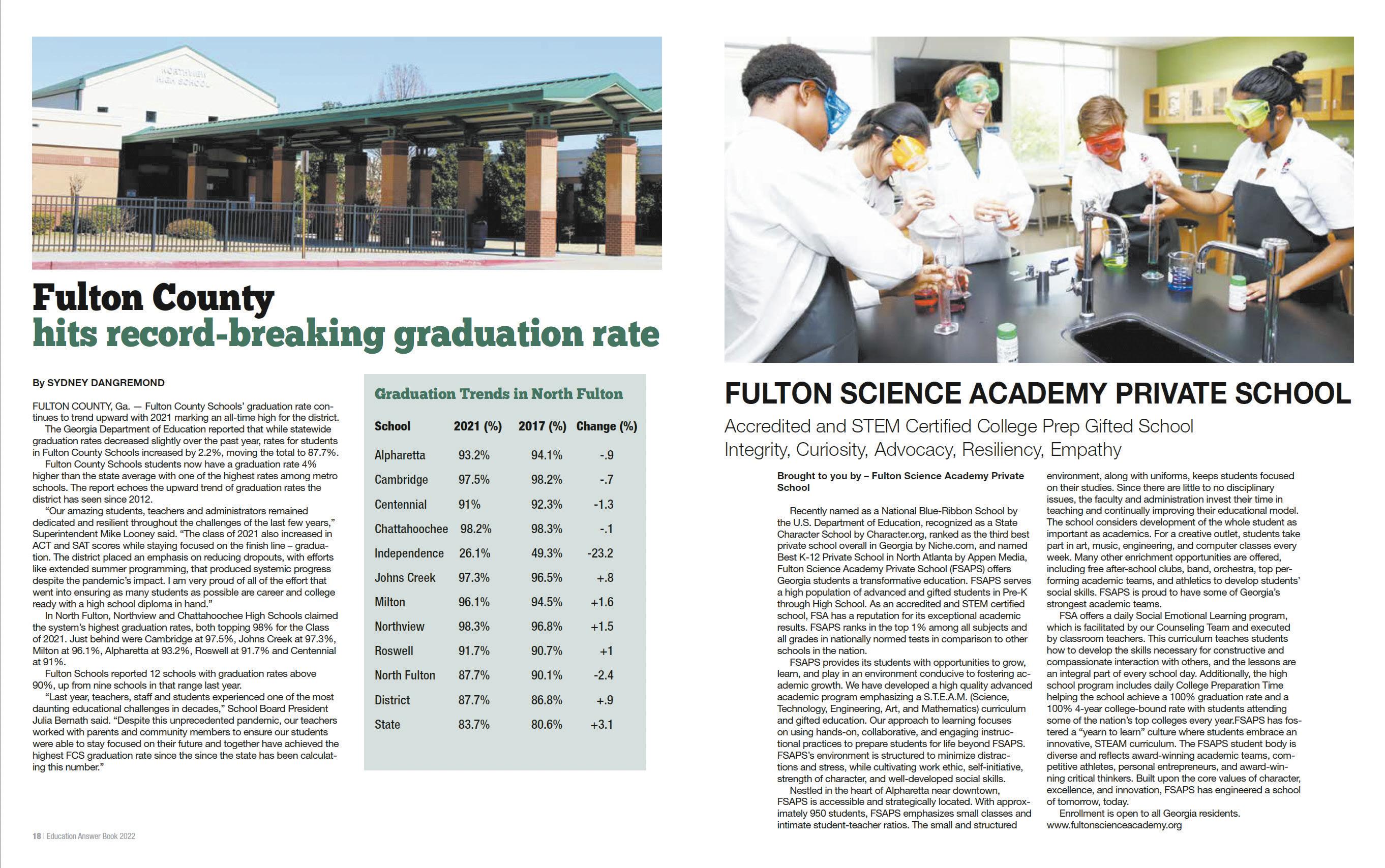 NORTHVIEW HIGH SCHOOL

Fulton County
hits record-breaking graduation rate

By SYDNEY DANGREMOND

FULTON COUNTY, Ga. — Fulton County Schools' graduation rate continues to trend upward with 2021 marking an all-time high for the district.

The Georgia Department of Education reported that while statewide graduation rates decreased slightly over the past year, rates for students in Fulton County Schools increased by 2.2%, moving the total to 87.7%.

Fulton County Schools students now have a graduation rate 4% higher than the state average with one of the highest rates among metro schools. The report echoes the upward trend of graduation rates the district has seen since 2012.

"Our amazing students, teachers and administrators remained dedicated and resilient throughout the challenges of the last few years," Superintendent Mike Looney said. "The class of 2021 also increased in ACT and SAT scores while staying focused on the finish line – graduation. The district placed an emphasis on reducing dropouts, with efforts like extended summer programming, that produced systemic progress despite the pandemic's impact. I am very proud of all of the effort that went into ensuring as many students as possible are career and college ready with a high school diploma in hand."

In North Fulton, Northview and Chattahoochee High Schools claimed the system's highest graduation rates, both topping 98% for the Class of 2021. Just behind were Cambridge at 97.5%, Johns Creek at 97.3%, Milton at 96.1%, Alpharetta at 93.2%, Roswell at 91.7% and Centennial at 91%.

Fulton Schools reported 12 schools with graduation rates above 90%, up from nine schools in that range last year.

"Last year, teachers, staff and students experienced one of the most daunting educational challenges in decades," School Board President Julia Bernath said. "Despite this unprecedented pandemic, our teachers worked with parents and community members to ensure our students were able to stay focused on their future and together have achieved the highest FCS graduation rate since the since the state has been calculating this number."

Graduation Trends in North Fulton

| School | 2021 (%) | 2017 (%) | Change (%) |
|---|---|---|---|
| Alpharetta | 93.2% | 94.1% | -.9 |
| Cambridge | 97.5% | 98.2% | -.7 |
| Centennial | 91% | 92.3% | -1.3 |
| Chattahoochee | 98.2% | 98.3% | -.1 |
| Independence | 26.1% | 49.3% | -23.2 |
| Johns Creek | 97.3% | 96.5% | +.8 |
| Milton | 96.1% | 94.5% | +1.6 |
| Northview | 98.3% | 96.8% | +1.5 |
| Roswell | 91.7% | 90.7% | +1 |
| North Fulton | 87.7% | 90.1% | -2.4 |
| District | 87.7% | 86.8% | +.9 |
| State | 83.7% | 80.6% | +3.1 |

18 | Education Answer Book 2022

FULTON SCIENCE ACADEMY PRIVATE SCHOOL

Accredited and STEM Certified College Prep Gifted School
Integrity, Curiosity, Advocacy, Resiliency, Empathy

Brought to you by – Fulton Science Academy Private School

Recently named as a National Blue-Ribbon School by the U.S. Department of Education, recognized as a State Character School by Character.org, ranked as the third best private school overall in Georgia by Niche.com, and named Best K-12 Private School in North Atlanta by Appen Media, Fulton Science Academy Private School (FSAPS) offers Georgia students a transformative education. FSAPS serves a high population of advanced and gifted students in Pre-K through High School. As an accredited and STEM certified school, FSA has a reputation for its exceptional academic results. FSAPS ranks in the top 1% among all subjects and all grades in nationally normed tests in comparison to other schools in the nation.

FSAPS provides its students with opportunities to grow, learn, and play in an environment conducive to fostering academic growth. We have developed a high quality advanced academic program emphasizing a S.T.E.A.M. (Science, Technology, Engineering, Art, and Mathematics) curriculum and gifted education. Our approach to learning focuses on using hands-on, collaborative, and engaging instructional practices to prepare students for life beyond FSAPS. FSAPS's environment is structured to minimize distractions and stress, while cultivating work ethic, self-initiative, strength of character, and well-developed social skills.

Nestled in the heart of Alpharetta near downtown, FSAPS is accessible and strategically located. With approximately 950 students, FSAPS emphasizes small classes and intimate student-teacher ratios. The small and structured environment, along with uniforms, keeps students focused on their studies. Since there are little to no disciplinary issues, the faculty and administration invest their time in teaching and continually improving their educational model. The school considers development of the whole student as important as academics. For a creative outlet, students take part in art, music, engineering, and computer classes every week. Many other enrichment opportunities are offered, including free after-school clubs, band, orchestra, top performing academic teams, and athletics to develop students' social skills. FSAPS is proud to have some of Georgia's strongest academic teams.

FSA offers a daily Social Emotional Learning program, which is facilitated by our Counseling Team and executed by classroom teachers. This curriculum teaches students how to develop the skills necessary for constructive and compassionate interaction with others, and the lessons are an integral part of every school day. Additionally, the high school program includes daily College Preparation Time helping the school achieve a 100% graduation rate and a 100% 4-year college-bound rate with students attending some of the nation's top colleges every year.FSAPS has fostered a "yearn to learn" culture where students embrace an innovative, STEAM curriculum. The FSAPS student body is diverse and reflects award-winning academic teams, competitive athletes, personal entrepreneurs, and award-winning critical thinkers. Built upon the core values of character, excellence, and innovation, FSAPS has engineered a school of tomorrow, today.

Enrollment is open to all Georgia residents.
www.fultonscienceacademy.org